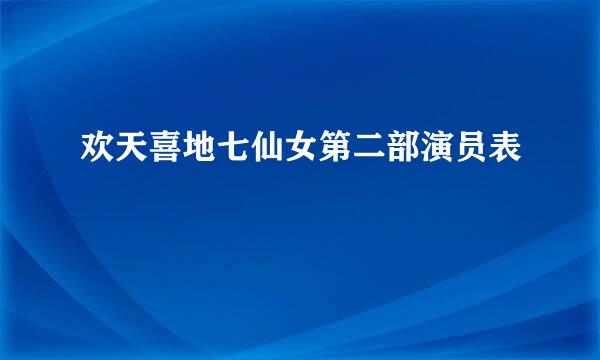 欢天喜地七仙女第二部演员表